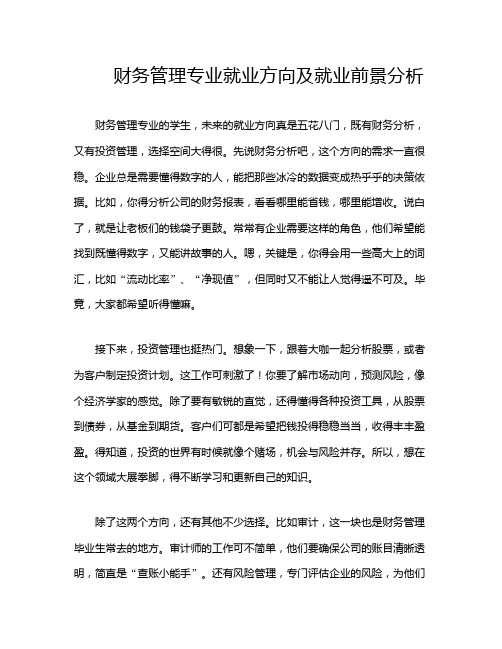 财务管理专业就业方向及就业前景分析

财务管理专业的学生，未来的就业方向真是五花八门，既有财务分析，又有投资管理，选择空间大得很。先说财务分析吧，这个方向的需求一直很稳。企业总是需要懂得数字的人，能把那些冰冷的数据变成热乎乎的决策依据。比如，你得分析公司的财务报表，看看哪里能省钱，哪里能增收。说白了，就是让老板们的钱袋子更鼓。常常有企业需要这样的角色，他们希望能找到既懂得数字，又能讲故事的人。嗯，关键是，你得会用一些高大上的词汇，比如“流动比率”、“净现值”，但同时又不能让人觉得遥不可及。毕竟，大家都希望听得懂嘛。

接下来，投资管理也挺热门。想象一下，跟着大咖一起分析股票，或者为客户制定投资计划。这工作可刺激了！你要了解市场动向，预测风险，像个经济学家的感觉。除了要有敏锐的直觉，还得懂得各种投资工具，从股票到债券，从基金到期货。客户们可都是希望把钱投得稳稳当当，收得丰丰盈盈。得知道，投资的世界有时候就像个赌场，机会与风险并存。所以，想在这个领域大展拳脚，得不断学习和更新自己的知识。

除了这两个方向，还有其他不少选择。比如审计，这一块也是财务管理毕业生常去的地方。审计师的工作可不简单，他们要确保公司的账目清晰透明，简直是“查账小能手”。还有风险管理，专门评估企业的风险，为他们